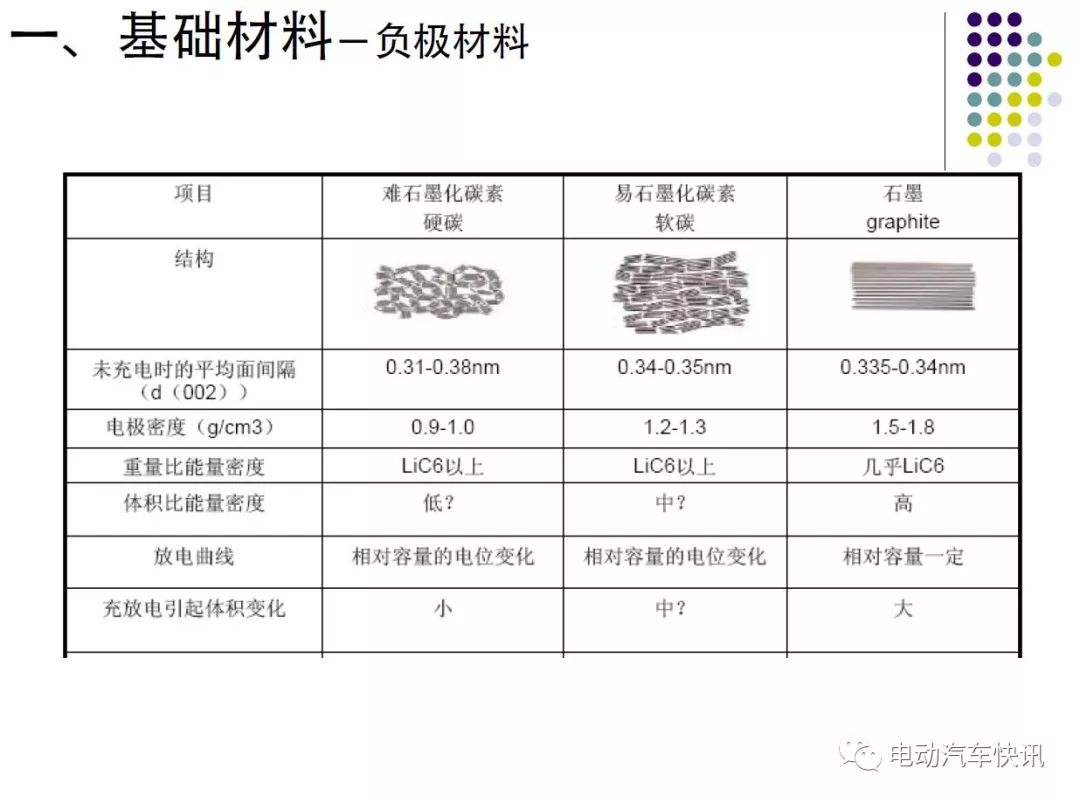 一、基础材料－负极材料

| 项目 | 难石墨化碳素 硬碳 | 易石墨化碳素 软碳 | 石墨 graphite |
|---|---|---|---|
| 结构 | | | |
| 未充电时的平均面间隔（d（002）） | 0.31-0.38nm | 0.34-0.35nm | 0.335-0.34nm |
| 电极密度（g/cm3） | 0.9-1.0 | 1.2-1.3 | 1.5-1.8 |
| 重量比能量密度 | LiC6以上 | LiC6以上 | 几乎LiC6 |
| 体积比能量密度 | 低？ | 中？ | 高 |
| 放电曲线 | 相对容量的电位变化 | 相对容量的电位变化 | 相对容量一定 |
| 充放电引起体积变化 | 小 | 中？ | 大 |

电动汽车快讯